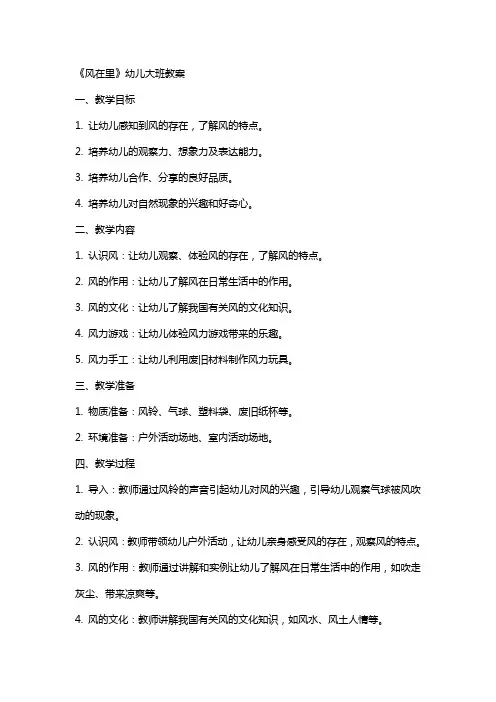 《风在里》幼儿大班教案

一、教学目标

1. 让幼儿感知到风的存在，了解风的特点。

2. 培养幼儿的观察力、想象力及表达能力。

3. 培养幼儿合作、分享的良好品质。

4. 培养幼儿对自然现象的兴趣和好奇心。

二、教学内容

1. 认识风：让幼儿观察、体验风的存在，了解风的特点。

2. 风的作用：让幼儿了解风在日常生活中的作用。

3. 风的文化：让幼儿了解我国有关风的文化知识。

4. 风力游戏：让幼儿体验风力游戏带来的乐趣。

5. 风力手工：让幼儿利用废旧材料制作风力玩具。

三、教学准备

1. 物质准备：风铃、气球、塑料袋、废旧纸杯等。

2. 环境准备：户外活动场地、室内活动场地。

四、教学过程

1. 导入：教师通过风铃的声音引起幼儿对风的兴趣，引导幼儿观察气球被风吹动的现象。

2. 认识风：教师带领幼儿户外活动，让幼儿亲身感受风的存在，观察风的特点。

3. 风的作用：教师通过讲解和实例让幼儿了解风在日常生活中的作用，如吹走灰尘、带来凉爽等。

4. 风的文化：教师讲解我国有关风的文化知识，如风水、风土人情等。